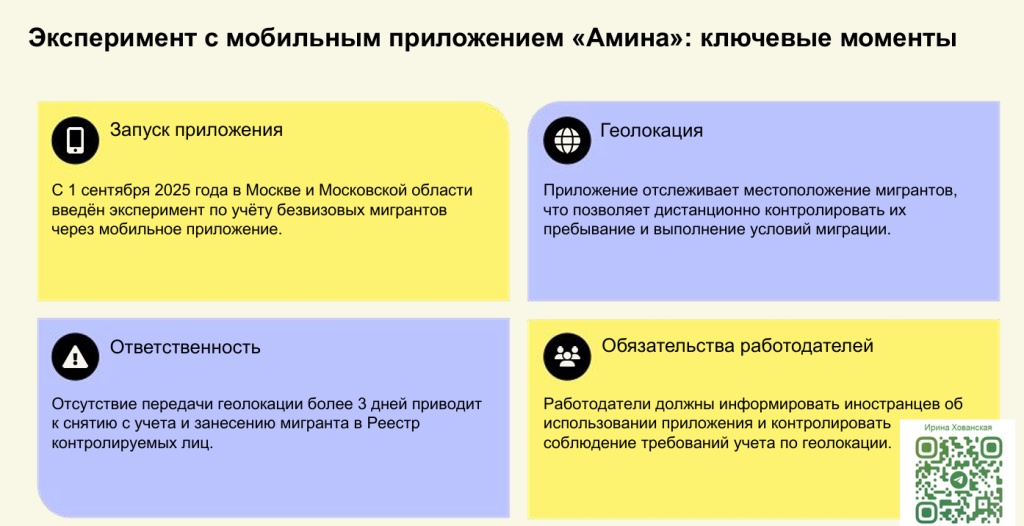 Эксперимент с мобильным приложением «Амина»: ключевые моменты

Запуск приложения

С 1 сентября 2025 года в Москве и Московской области введён эксперимент по учёту безвизовых мигрантов через мобильное приложение.

Геолокация

Приложение отслеживает местоположение мигрантов, что позволяет дистанционно контролировать их пребывание и выполнение условий миграции.

Ответственность

Отсутствие передачи геолокации более 3 дней приводит к снятию с учета и занесению мигранта в Реестр контролируемых лиц.

Обязательства работодателей

Работодатели должны информировать иностранцев об использовании приложения и контролировать соблюдение требований учета по геолокации.

Ирина Хованская